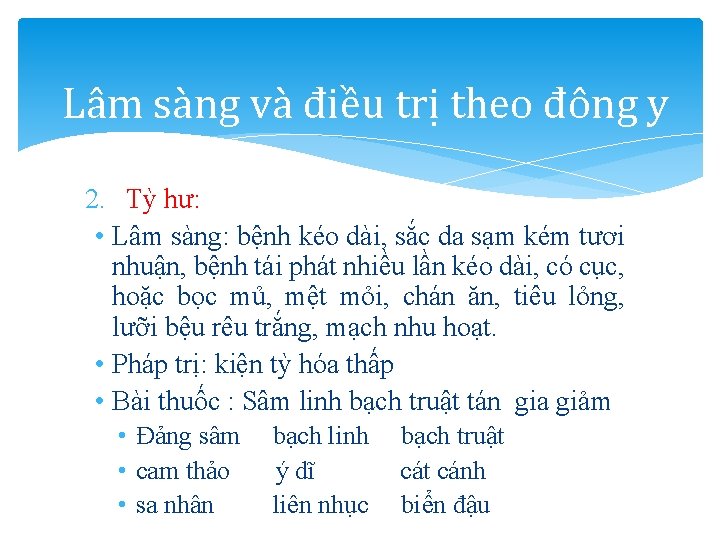 Lâm sàng và điều trị theo đông y

2. Tỳ hư:

• Lâm sàng: bệnh kéo dài, sắc da sạm kém tươi nhuận, bệnh tái phát nhiều lần kéo dài, có cục, hoặc bọc mủ, mệt mỏi, chán ăn, tiêu lỏng, lưỡi bệu rêu trắng, mạch nhu hoạt.
• Pháp trị: kiện tỳ hóa thấp
• Bài thuốc : Sâm linh bạch truật tán gia giảm
  • Đảng sâm bạch linh bạch truật
  • cam thảo ý dĩ cát cánh
  • sa nhân liên nhục biển đậu